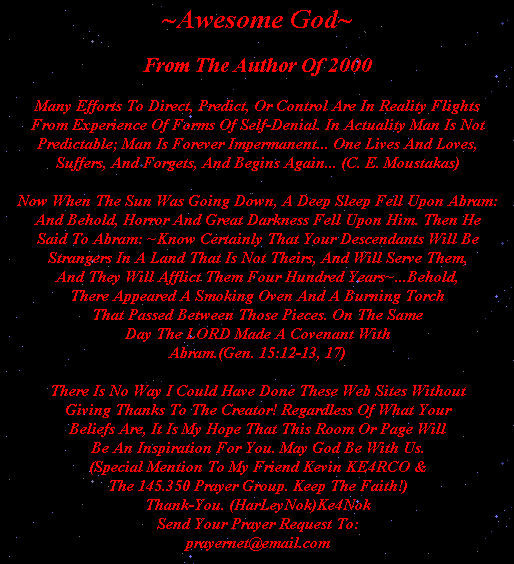 ~Awesome God~

From The Author Of 2000

Many Efforts To Direct, Predict, Or Control Are In Reality Flights From Experience Of Forms Of Self-Denial. In Actuality Man Is Not Predictable; Man Is Forever Impermanent... One Lives And Loves, Suffers, And Forgets, And Begins Again... (C. E. Moustakas)

Now When The Sun Was Going Down, A Deep Sleep Fell Upon Abram: And Behold, Horror And Great Darkness Fell Upon Him. Then He Said To Abram: ~Know Certainly That Your Descendants Will Be Strangers In A Land That Is Not Theirs, And Will Serve Them, And They Will Afflict Them Four Hundred Years~...Behold, There Appeared A Smoking Oven And A Burning Torch That Passed Between Those Pieces. On The Same Day The LORD Made A Covenant With Abram.(Gen. 15:12-13, 17)

There Is No Way I Could Have Done These Web Sites Without Giving Thanks To The Creator! Regardless Of What Your Beliefs Are, It Is My Hope That This Room Or Page Will Be An Inspiration For You. May God Be With Us. (Special Mention To My Friend Kevin KE4RCO & The 145.350 Prayer Group. Keep The Faith!)
Thank-You. (HarLeyNok)Ke4Nok
Send Your Prayer Request To:
prayernet@email.com